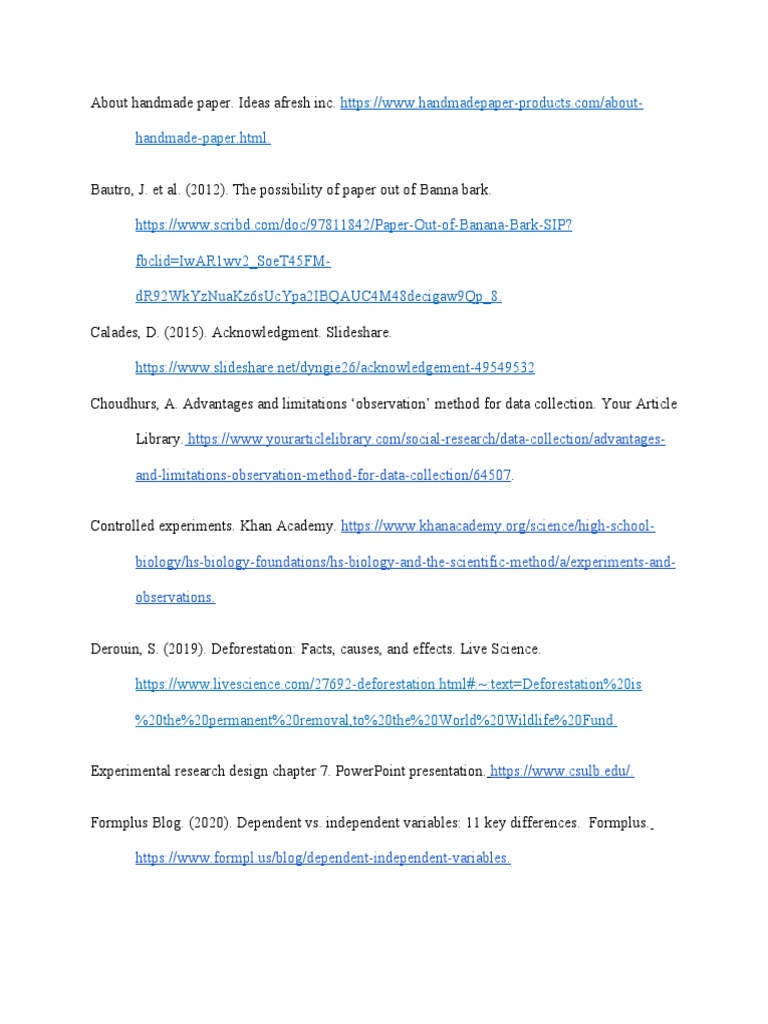 About handmade paper. Ideas afresh inc. https://www.handmadepaper-products.com/about-handmade-paper.html.

Bautro, J. et al. (2012). The possibility of paper out of Banna bark. https://www.scribd.com/doc/97811842/Paper-Out-of-Banana-Bark-SIP?fbclid=IwAR1wv2_SoeT45FM-dR92WkYzNuaKz6sUcYpa2IBQAUC4M48decigaw9Qp_8.

Calades, D. (2015). Acknowledgment. Slideshare. https://www.slideshare.net/dyngie26/acknowledgement-49549532

Choudhurs, A. Advantages and limitations 'observation' method for data collection. Your Article Library. https://www.yourarticlelibrary.com/social-research/data-collection/advantages-and-limitations-observation-method-for-data-collection/64507.

Controlled experiments. Khan Academy. https://www.khanacademy.org/science/high-school-biology/hs-biology-foundations/hs-biology-and-the-scientific-method/a/experiments-and-observations.

Derouin, S. (2019). Deforestation: Facts, causes, and effects. Live Science. https://www.livescience.com/27692-deforestation.html#:~:text=Deforestation%20is%20the%20permanent%20removal,to%20the%20World%20Wildlife%20Fund.

Experimental research design chapter 7. PowerPoint presentation. https://www.csulb.edu/.

Formplus Blog. (2020). Dependent vs. independent variables: 11 key differences. Formplus. https://www.formpl.us/blog/dependent-independent-variables.